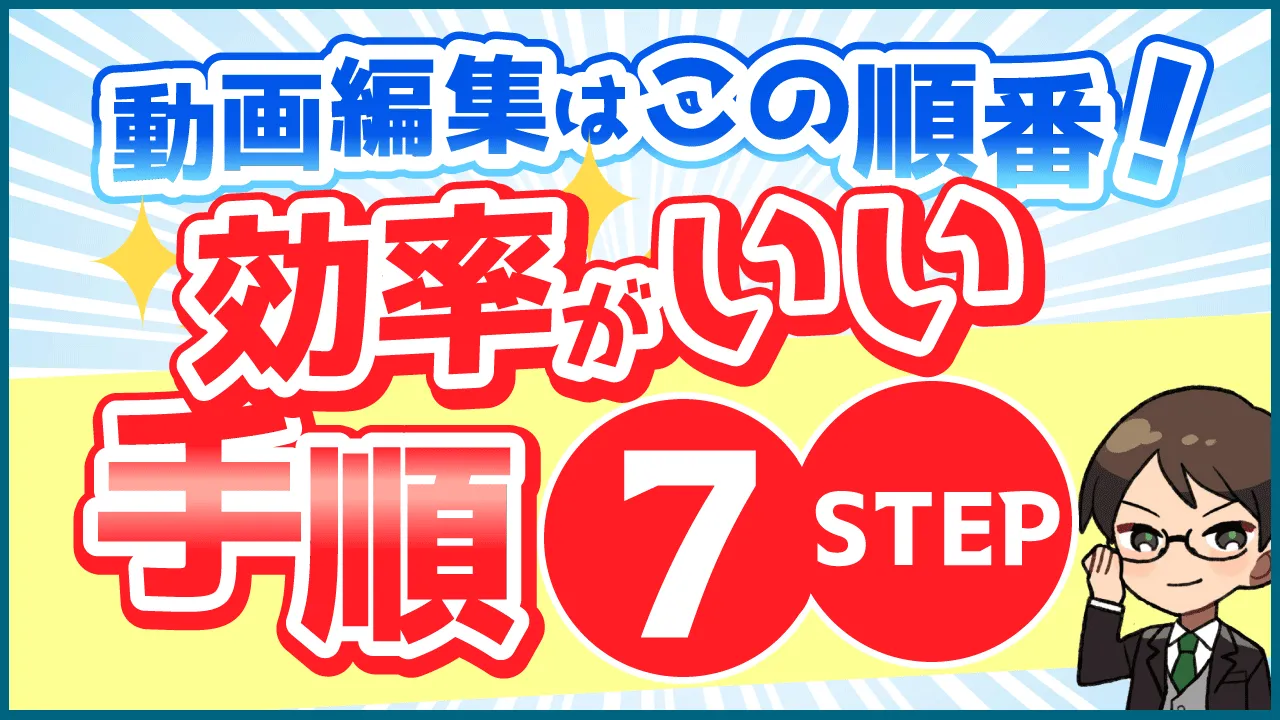 動画編集はこの順番！

効率がいい

手順 7 STEP